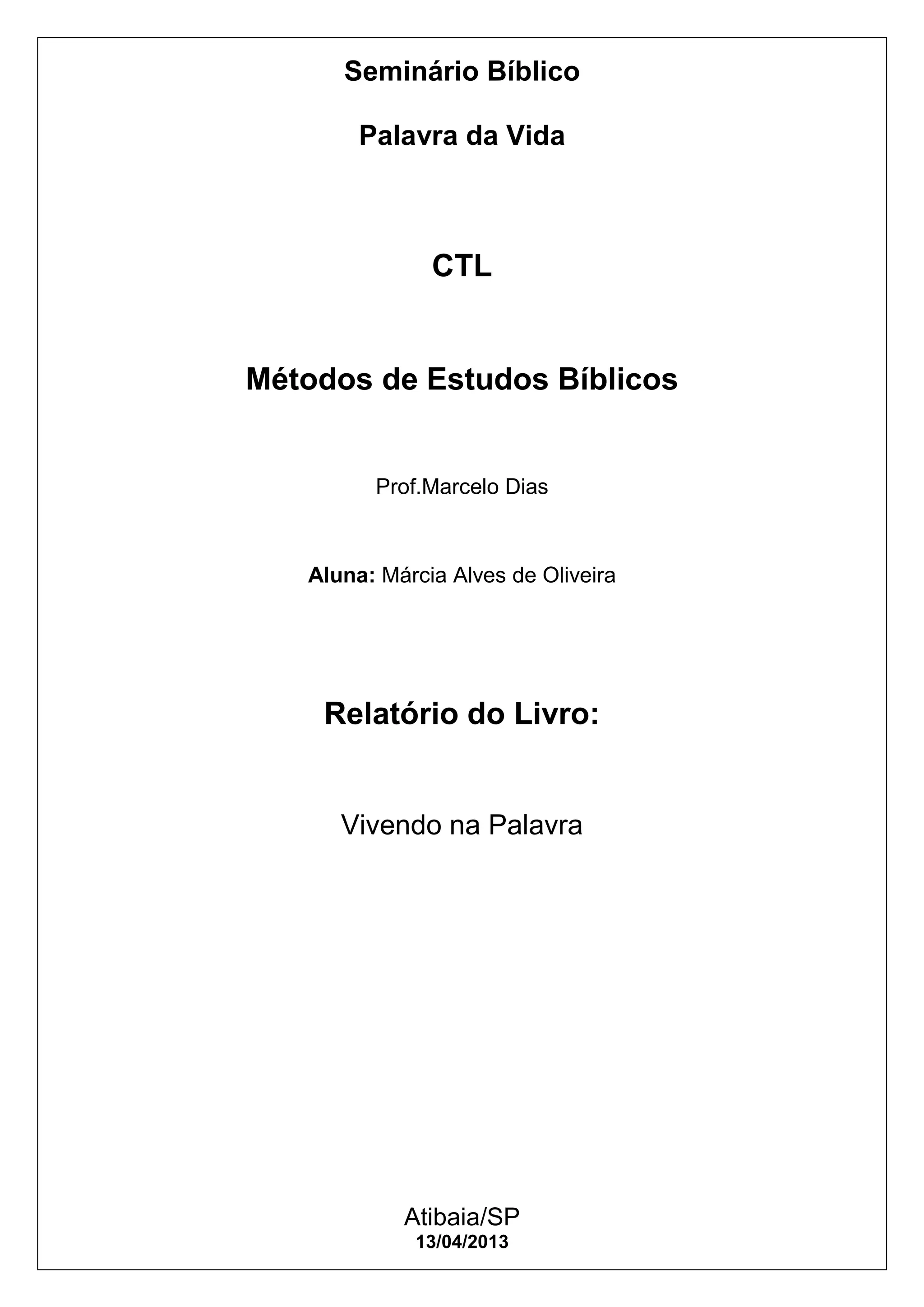 Seminário Bíblico

Palavra da Vida

CTL

Métodos de Estudos Bíblicos

Prof.Marcelo Dias

Aluna: Márcia Alves de Oliveira

Relatório do Livro:

Vivendo na Palavra

Atibaia/SP
13/04/2013